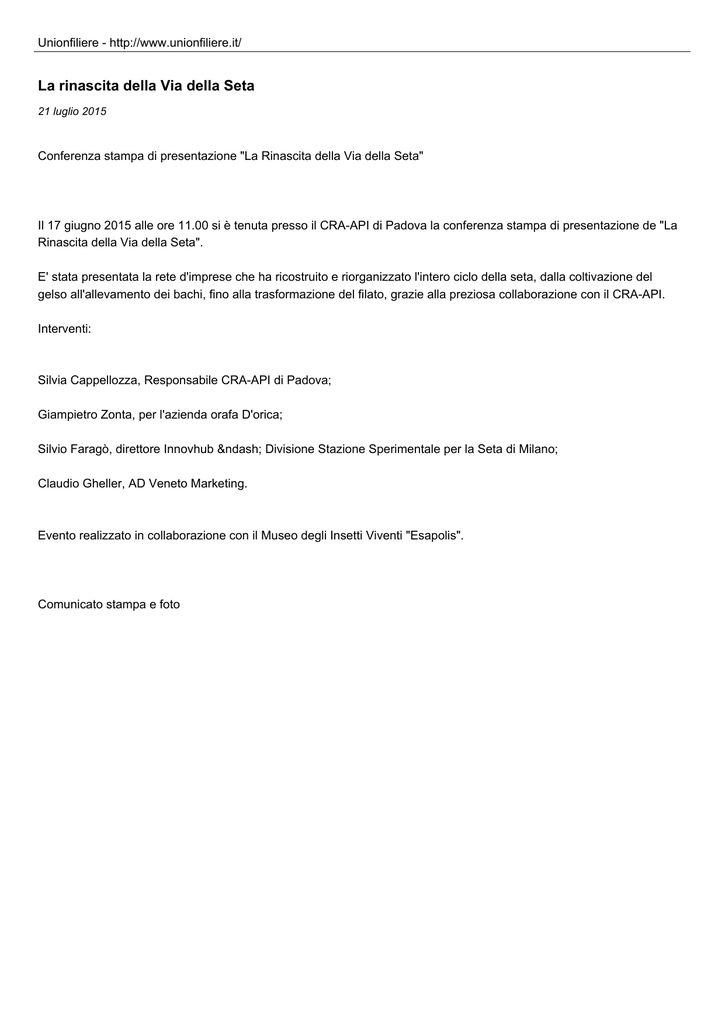 Unionfiliere - http://www.unionfiliere.it/

La rinascita della Via della Seta

21 luglio 2015

Conferenza stampa di presentazione "La Rinascita della Via della Seta"

Il 17 giugno 2015 alle ore 11.00 si è tenuta presso il CRA-API di Padova la conferenza stampa di presentazione de "La Rinascita della Via della Seta".

E' stata presentata la rete d'imprese che ha ricostruito e riorganizzato l'intero ciclo della seta, dalla coltivazione del gelso all'allevamento dei bachi, fino alla trasformazione del filato, grazie alla preziosa collaborazione con il CRA-API.

Interventi:

Silvia Cappellozza, Responsabile CRA-API di Padova;

Giampietro Zonta, per l'azienda orafa D'orica;

Silvio Faragò, direttore Innovhub &ndash; Divisione Stazione Sperimentale per la Seta di Milano;

Claudio Gheller, AD Veneto Marketing.

Evento realizzato in collaborazione con il Museo degli Insetti Viventi "Esapolis".

Comunicato stampa e foto